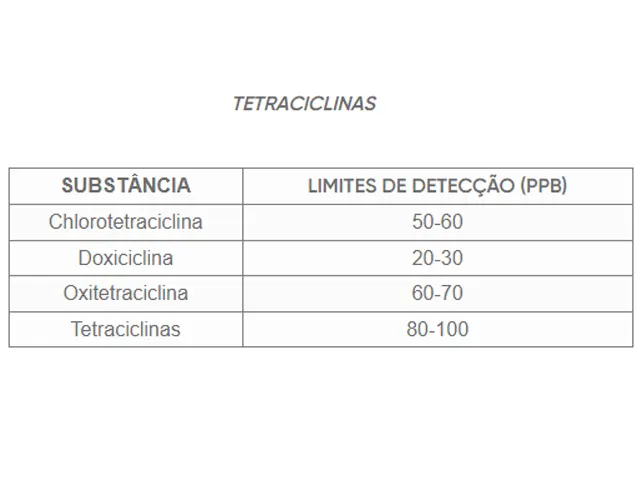 TETRACICLINAS

| SUBSTÂNCIA | LIMITES DE DETECÇÃO (PPB) |
|---|---|
| Chlorotetraciclina | 50-60 |
| Doxiciclina | 20-30 |
| Oxitetraciclina | 60-70 |
| Tetraciclinas | 80-100 |